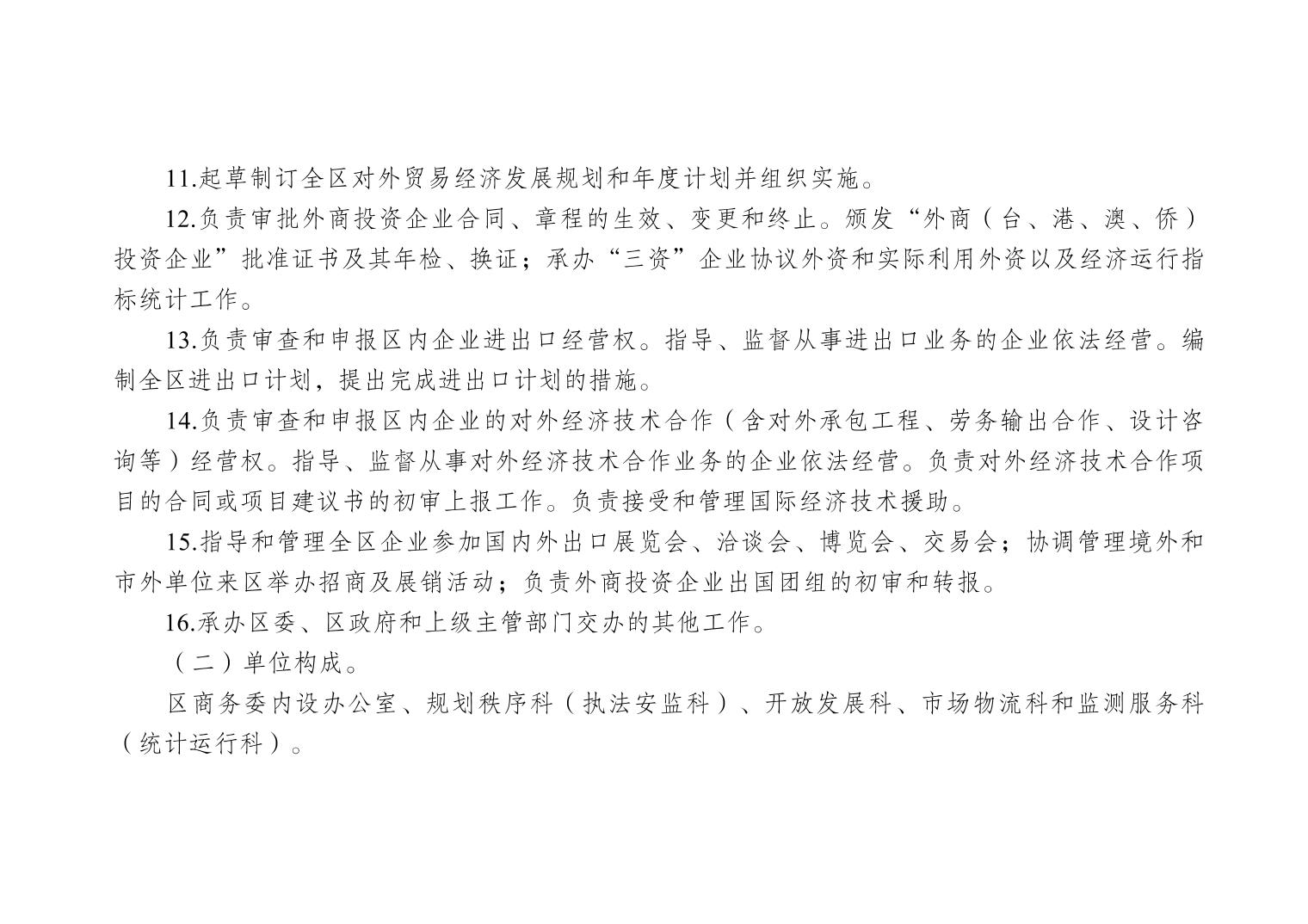 11.起草制订全区对外贸易经济发展规划和年度计划并组织实施。

12.负责审批外商投资企业合同、章程的生效、变更和终止。颁发“外商（台、港、澳、侨）投资企业”批准证书及其年检、换证；承办“三资”企业协议外资和实际利用外资以及经济运行指标统计工作。

13.负责审查和申报区内企业进出口经营权。指导、监督从事进出口业务的企业依法经营。编制全区进出口计划，提出完成进出口计划的措施。

14.负责审查和申报区内企业的对外经济技术合作（含对外承包工程、劳务输出合作、设计咨询等）经营权。指导、监督从事对外经济技术合作业务的企业依法经营。负责对外经济技术合作项目的合同或项目建议书的初审上报工作。负责接受和管理国际经济技术援助。

15.指导和管理全区企业参加国内外出口展览会、洽谈会、博览会、交易会；协调管理境外和市外单位来区举办招商及展销活动；负责外商投资企业出国团组的初审和转报。

16.承办区委、区政府和上级主管部门交办的其他工作。

（二）单位构成。

区商务委内设办公室、规划秩序科（执法安监科）、开放发展科、市场物流科和监测服务科（统计运行科）。